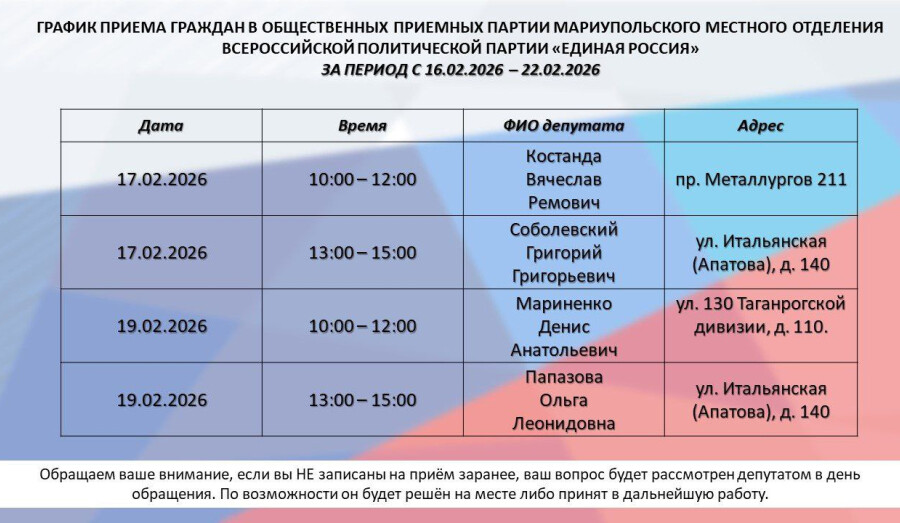 ГРАФИК ПРИЕМА ГРАЖДАН В ОБЩЕСТВЕННЫХ ПРИЕМНЫХ ПАРТИИ МАРИУПОЛЬСКОГО МЕСТНОГО ОТДЕЛЕНИЯ ВСЕРОССИЙСКОЙ ПОЛИТИЧЕСКОЙ ПАРТИИ «ЕДИНАЯ РОССИЯ»
ЗА ПЕРИОД С 16.02.2026 – 22.02.2026

| Дата | Время | ФИО депутата | Адрес |
|---|---|---|---|
| 17.02.2026 | 10:00 – 12:00 | Костанда Вячеслав Ремович | пр. Металлургов 211 |
| 17.02.2026 | 13:00 – 15:00 | Соболевский Григорий Григорьевич | ул. Итальянская (Апатова), д. 140 |
| 19.02.2026 | 10:00 – 12:00 | Мариненко Денис Анатольевич | ул. 130 Таганрогской дивизии, д. 110. |
| 19.02.2026 | 13:00 – 15:00 | Папазова Ольга Леонидовна | ул. Итальянская (Апатова), д. 140 |

Обращаем ваше внимание, если вы НЕ записаны на приём заранее, ваш вопрос будет рассмотрен депутатом в день обращения. По возможности он будет решён на месте либо принят в дальнейшую работу.